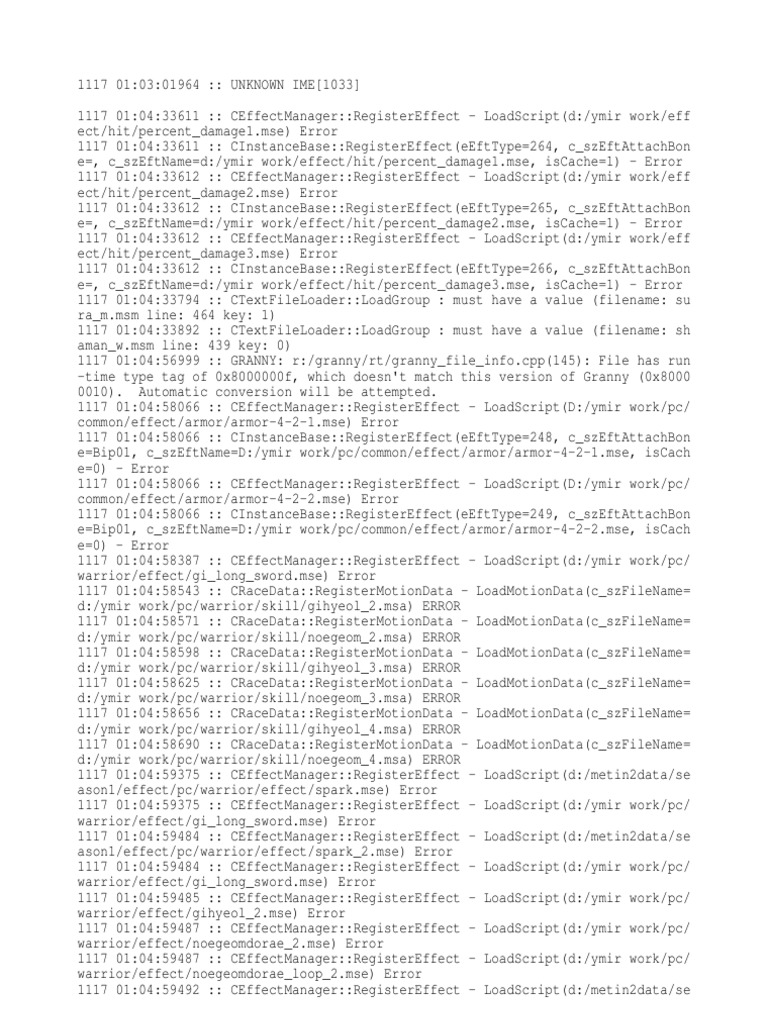 1117 01:03:01964 :: UNKNOWN IME[1033]

1117 01:04:33611 :: CEffectManager::RegisterEffect - LoadScript(d:/ymir work/effect/hit/percent_damage1.mse) Error
1117 01:04:33611 :: CInstanceBase::RegisterEffect(eEftType=264, c_szEftAttachBone=, c_szEftName=d:/ymir work/effect/hit/percent_damage1.mse, isCache=1) - Error
1117 01:04:33612 :: CEffectManager::RegisterEffect - LoadScript(d:/ymir work/effect/hit/percent_damage2.mse) Error
1117 01:04:33612 :: CInstanceBase::RegisterEffect(eEftType=265, c_szEftAttachBone=, c_szEftName=d:/ymir work/effect/hit/percent_damage2.mse, isCache=1) - Error
1117 01:04:33612 :: CEffectManager::RegisterEffect - LoadScript(d:/ymir work/effect/hit/percent_damage3.mse) Error
1117 01:04:33612 :: CInstanceBase::RegisterEffect(eEftType=266, c_szEftAttachBone=, c_szEftName=d:/ymir work/effect/hit/percent_damage3.mse, isCache=1) - Error
1117 01:04:33794 :: CTextFileLoader::LoadGroup : must have a value (filename: sura_m.msm line: 464 key: 1)
1117 01:04:33892 :: CTextFileLoader::LoadGroup : must have a value (filename: shaman_w.msm line: 439 key: 0)
1117 01:04:56999 :: GRANNY: r:/granny/rt/granny_file_info.cpp(145): File has run-time type tag of 0x8000000f, which doesn't match this version of Granny (0x80000010). Automatic conversion will be attempted.
1117 01:04:58066 :: CEffectManager::RegisterEffect - LoadScript(D:/ymir work/pc/common/effect/armor/armor-4-2-1.mse) Error
1117 01:04:58066 :: CInstanceBase::RegisterEffect(eEftType=248, c_szEftAttachBone=Bip01, c_szEftName=D:/ymir work/pc/common/effect/armor/armor-4-2-1.mse, isCache=0) - Error
1117 01:04:58066 :: CEffectManager::RegisterEffect - LoadScript(D:/ymir work/pc/common/effect/armor/armor-4-2-2.mse) Error
1117 01:04:58066 :: CInstanceBase::RegisterEffect(eEftType=249, c_szEftAttachBone=Bip01, c_szEftName=D:/ymir work/pc/common/effect/armor/armor-4-2-2.mse, isCache=0) - Error
1117 01:04:58387 :: CEffectManager::RegisterEffect - LoadScript(d:/ymir work/pc/warrior/effect/gi_long_sword.mse) Error
1117 01:04:58543 :: CRaceData::RegisterMotionData - LoadMotionData(c_szFileName=d:/ymir work/pc/warrior/skill/gihyeol_2.msa) ERROR
1117 01:04:58571 :: CRaceData::RegisterMotionData - LoadMotionData(c_szFileName=d:/ymir work/pc/warrior/skill/noegeom_2.msa) ERROR
1117 01:04:58598 :: CRaceData::RegisterMotionData - LoadMotionData(c_szFileName=d:/ymir work/pc/warrior/skill/gihyeol_3.msa) ERROR
1117 01:04:58625 :: CRaceData::RegisterMotionData - LoadMotionData(c_szFileName=d:/ymir work/pc/warrior/skill/noegeom_3.msa) ERROR
1117 01:04:58656 :: CRaceData::RegisterMotionData - LoadMotionData(c_szFileName=d:/ymir work/pc/warrior/skill/gihyeol_4.msa) ERROR
1117 01:04:58690 :: CRaceData::RegisterMotionData - LoadMotionData(c_szFileName=d:/ymir work/pc/warrior/skill/noegeom_4.msa) ERROR
1117 01:04:59375 :: CEffectManager::RegisterEffect - LoadScript(d:/metin2data/season1/effect/pc/warrior/effect/spark.mse) Error
1117 01:04:59375 :: CEffectManager::RegisterEffect - LoadScript(d:/ymir work/pc/warrior/effect/gi_long_sword.mse) Error
1117 01:04:59484 :: CEffectManager::RegisterEffect - LoadScript(d:/metin2data/season1/effect/pc/warrior/effect/spark_2.mse) Error
1117 01:04:59484 :: CEffectManager::RegisterEffect - LoadScript(d:/ymir work/pc/warrior/effect/gi_long_sword.mse) Error
1117 01:04:59485 :: CEffectManager::RegisterEffect - LoadScript(d:/ymir work/pc/warrior/effect/gihyeol_2.mse) Error
1117 01:04:59487 :: CEffectManager::RegisterEffect - LoadScript(d:/ymir work/pc/warrior/effect/noegeomdorae_2.mse) Error
1117 01:04:59487 :: CEffectManager::RegisterEffect - LoadScript(d:/ymir work/pc/warrior/effect/noegeomdorae_loop_2.mse) Error
1117 01:04:59492 :: CEffectManager::RegisterEffect - LoadScript(d:/metin2data/se